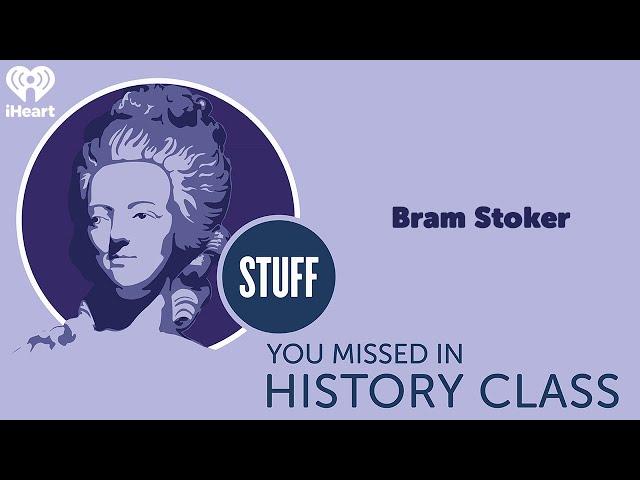 iHeart

Bram Stoker

STUFF

YOU MISSED IN
HISTORY CLASS